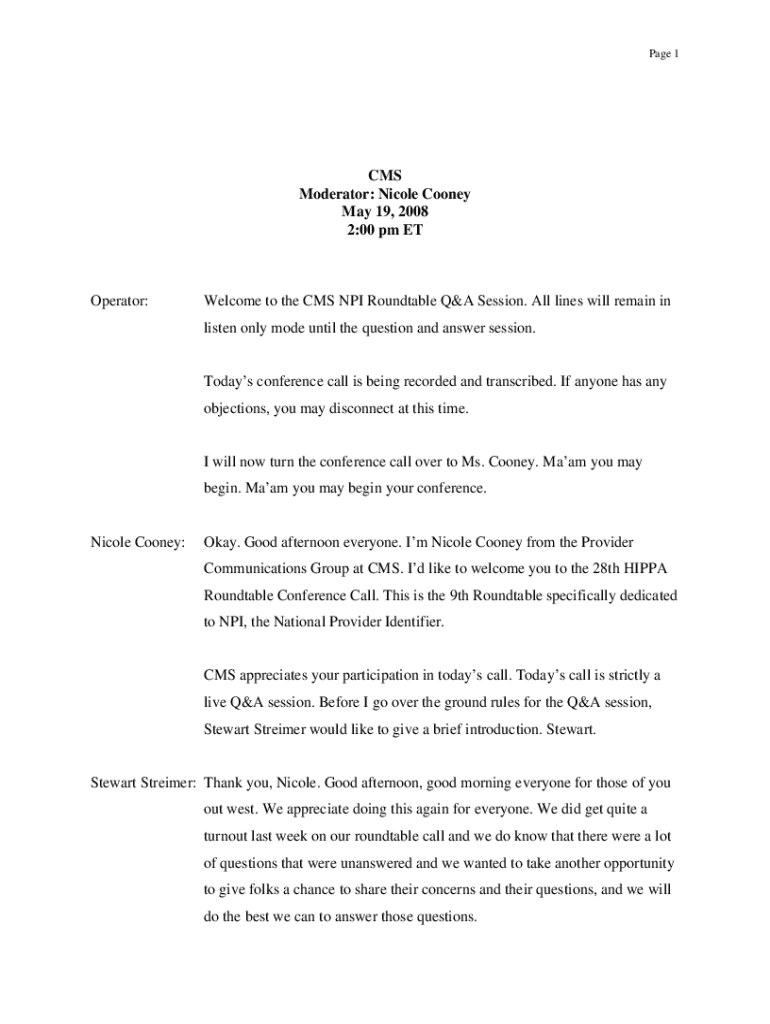 Page 1

CMS
Moderator: Nicole Cooney
May 19, 2008
2:00 pm ET

Operator: Welcome to the CMS NPI Roundtable Q&A Session. All lines will remain in listen only mode until the question and answer session.

Today's conference call is being recorded and transcribed. If anyone has any objections, you may disconnect at this time.

I will now turn the conference call over to Ms. Cooney. Ma'am you may begin. Ma'am you may begin your conference.

Nicole Cooney: Okay. Good afternoon everyone. I'm Nicole Cooney from the Provider Communications Group at CMS. I'd like to welcome you to the 28th HIPPA Roundtable Conference Call. This is the 9th Roundtable specifically dedicated to NPI, the National Provider Identifier.

CMS appreciates your participation in today's call. Today's call is strictly a live Q&A session. Before I go over the ground rules for the Q&A session, Stewart Streimer would like to give a brief introduction. Stewart.

Stewart Streimer: Thank you, Nicole. Good afternoon, good morning everyone for those of you out west. We appreciate doing this again for everyone. We did get quite a turnout last week on our roundtable call and we do know that there were a lot of questions that were unanswered and we wanted to take another opportunity to give folks a chance to share their concerns and their questions, and we will do the best we can to answer those questions.